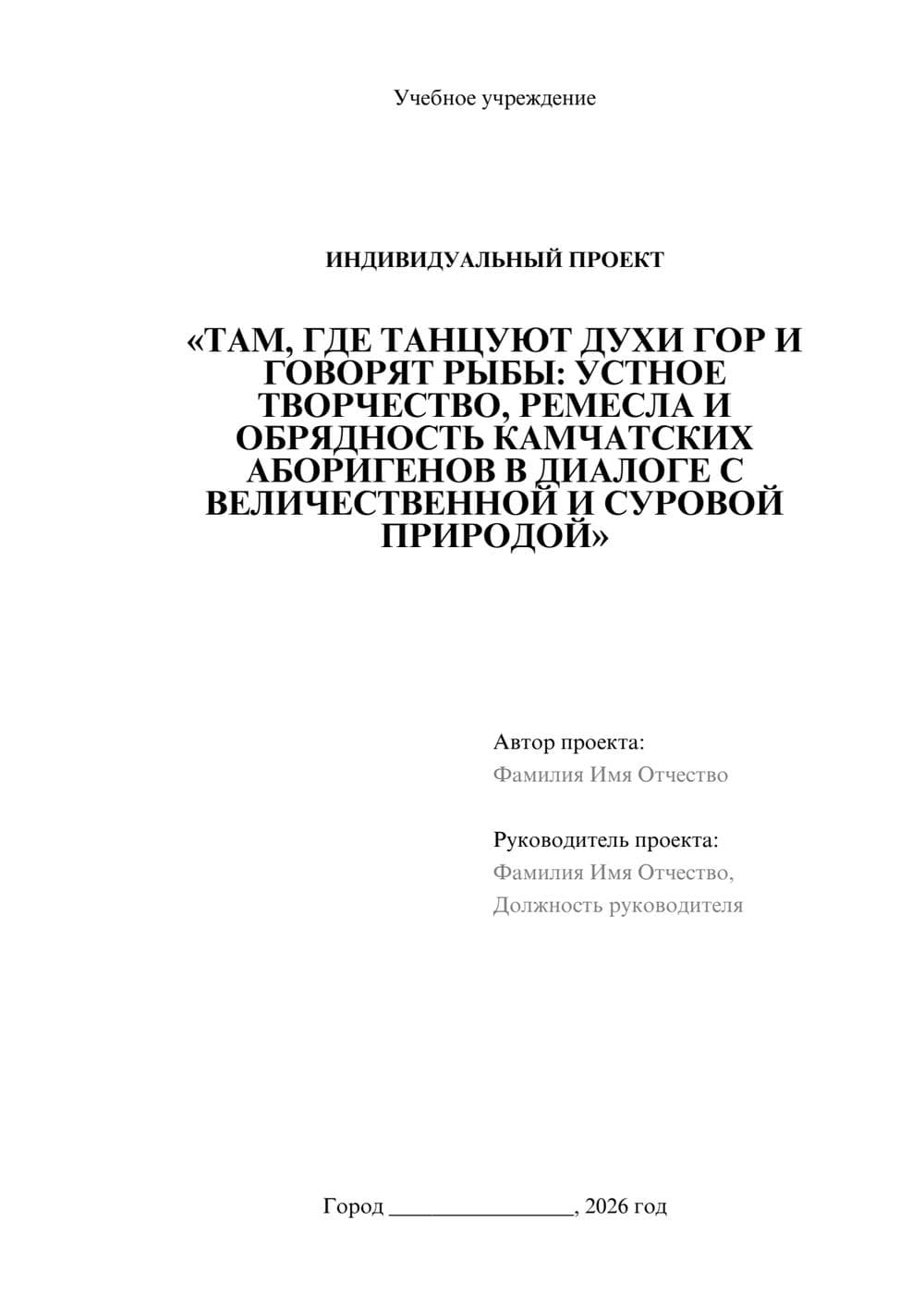 Учебное учреждение

ИНДИВИДУАЛЬНЫЙ ПРОЕКТ

«ТАМ, ГДЕ ТАНЦУЮТ ДУХИ ГОР И ГОВОРЯТ РЫБЫ: УСТНОЕ ТВОРЧЕСТВО, РЕМЕСЛА И ОБРЯДНОСТЬ КАМЧАТСКИХ АБОРИГЕНОВ В ДИАЛОГЕ С ВЕЛИЧЕСТВЕННОЙ И СУРОВОЙ ПРИРОДОЙ»

Автор проекта:
Фамилия Имя Отчество

Руководитель проекта:
Фамилия Имя Отчество,
Должность руководителя

Город ________________, 2026 год